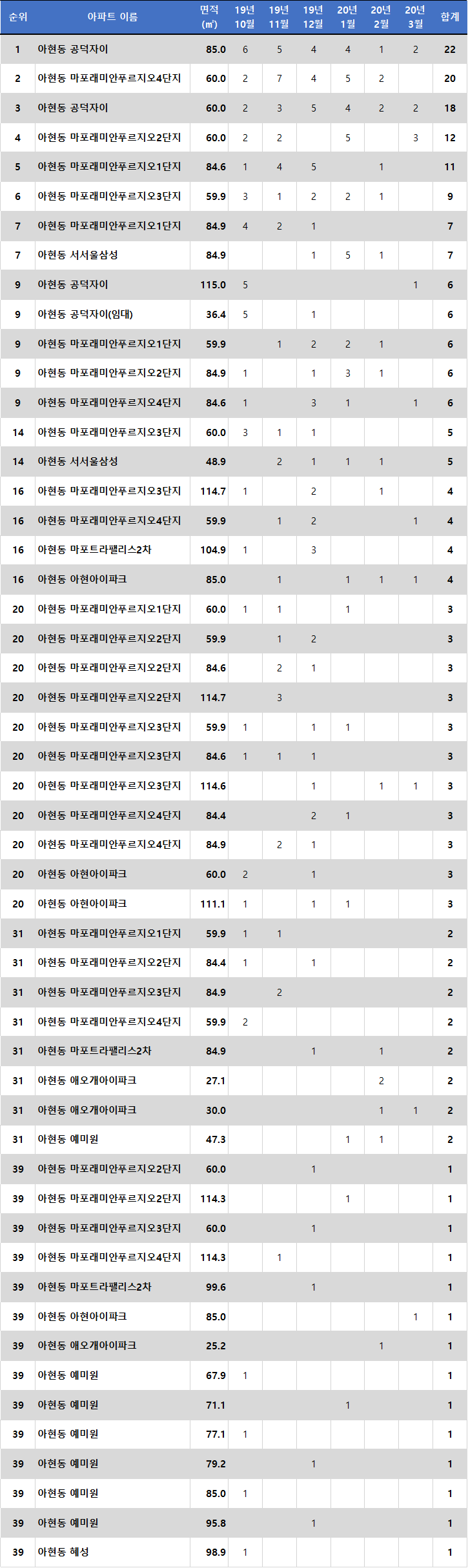 | 순위 | 아파트 이름 | 면적 (㎡) | 19년 10월 | 19년 11월 | 19년 12월 | 20년 1월 | 20년 2월 | 20년 3월 | 합계 |
|---|---|---|---|---|---|---|---|---|---|
| 1 | 아현동 공덕자이 | 85.0 | 6 | 5 | 4 | 4 | 1 | 2 | 22 |
| 2 | 아현동 마포래미안푸르지오4단지 | 60.0 | 2 | 7 | 4 | 5 | 2 |  | 20 |
| 3 | 아현동 공덕자이 | 60.0 | 2 | 3 | 5 | 4 | 2 | 2 | 18 |
| 4 | 아현동 마포래미안푸르지오2단지 | 60.0 | 2 | 2 |  | 5 |  | 3 | 12 |
| 5 | 아현동 마포래미안푸르지오1단지 | 84.6 | 1 | 4 | 5 |  | 1 |  | 11 |
| 6 | 아현동 마포래미안푸르지오3단지 | 59.9 | 3 | 1 | 2 | 2 | 1 |  | 9 |
| 7 | 아현동 마포래미안푸르지오1단지 | 84.9 | 4 | 2 | 1 |  |  |  | 7 |
| 7 | 아현동 서서울삼성 | 84.9 |  |  | 1 | 5 | 1 |  | 7 |
| 9 | 아현동 공덕자이 | 115.0 | 5 |  |  |  |  | 1 | 6 |
| 9 | 아현동 공덕자이(임대) | 36.4 | 5 |  | 1 |  |  |  | 6 |
| 9 | 아현동 마포래미안푸르지오1단지 | 59.9 |  | 1 | 2 | 2 | 1 |  | 6 |
| 9 | 아현동 마포래미안푸르지오2단지 | 84.9 | 1 |  | 1 | 3 | 1 |  | 6 |
| 9 | 아현동 마포래미안푸르지오4단지 | 84.6 | 1 |  | 3 | 1 |  | 1 | 6 |
| 14 | 아현동 마포래미안푸르지오3단지 | 60.0 | 3 | 1 | 1 |  |  |  | 5 |
| 14 | 아현동 서서울삼성 | 48.9 |  | 2 | 1 | 1 | 1 |  | 5 |
| 16 | 아현동 마포래미안푸르지오3단지 | 114.7 | 1 |  | 2 |  | 1 |  | 4 |
| 16 | 아현동 마포래미안푸르지오4단지 | 59.9 |  | 1 | 2 |  |  | 1 | 4 |
| 16 | 아현동 마포트라팰리스2차 | 104.9 | 1 |  | 3 |  |  |  | 4 |
| 16 | 아현동 아현아이파크 | 85.0 |  | 1 |  | 1 | 1 | 1 | 4 |
| 20 | 아현동 마포래미안푸르지오1단지 | 60.0 | 1 | 1 |  | 1 |  |  | 3 |
| 20 | 아현동 마포래미안푸르지오2단지 | 59.9 |  | 1 | 2 |  |  |  | 3 |
| 20 | 아현동 마포래미안푸르지오2단지 | 84.6 |  | 2 | 1 |  |  |  | 3 |
| 20 | 아현동 마포래미안푸르지오2단지 | 114.7 |  | 3 |  |  |  |  | 3 |
| 20 | 아현동 마포래미안푸르지오3단지 | 59.9 | 1 |  | 1 | 1 |  |  | 3 |
| 20 | 아현동 마포래미안푸르지오3단지 | 84.6 | 1 | 1 | 1 |  |  |  | 3 |
| 20 | 아현동 마포래미안푸르지오3단지 | 114.6 |  |  | 1 |  | 1 | 1 | 3 |
| 20 | 아현동 마포래미안푸르지오4단지 | 84.4 |  |  | 2 | 1 |  |  | 3 |
| 20 | 아현동 마포래미안푸르지오4단지 | 84.9 |  | 2 | 1 |  |  |  | 3 |
| 20 | 아현동 아현아이파크 | 60.0 | 2 |  | 1 |  |  |  | 3 |
| 20 | 아현동 아현아이파크 | 111.1 | 1 |  | 1 | 1 |  |  | 3 |
| 31 | 아현동 마포래미안푸르지오1단지 | 59.9 | 1 | 1 |  |  |  |  | 2 |
| 31 | 아현동 마포래미안푸르지오2단지 | 84.4 | 1 |  | 1 |  |  |  | 2 |
| 31 | 아현동 마포래미안푸르지오3단지 | 84.9 |  | 2 |  |  |  |  | 2 |
| 31 | 아현동 마포래미안푸르지오4단지 | 59.9 | 2 |  |  |  |  |  | 2 |
| 31 | 아현동 마포트라팰리스2차 | 84.9 |  |  | 1 |  | 1 |  | 2 |
| 31 | 아현동 애오개아이파크 | 27.1 |  |  |  |  | 2 |  | 2 |
| 31 | 아현동 애오개아이파크 | 30.0 |  |  |  |  | 1 | 1 | 2 |
| 31 | 아현동 예미원 | 47.3 |  |  |  | 1 | 1 |  | 2 |
| 39 | 아현동 마포래미안푸르지오2단지 | 60.0 |  |  | 1 |  |  |  | 1 |
| 39 | 아현동 마포래미안푸르지오2단지 | 114.3 |  |  |  | 1 |  |  | 1 |
| 39 | 아현동 마포래미안푸르지오3단지 | 60.0 |  |  | 1 |  |  |  | 1 |
| 39 | 아현동 마포래미안푸르지오4단지 | 114.3 |  | 1 |  |  |  |  | 1 |
| 39 | 아현동 마포트라팰리스2차 | 99.6 |  |  | 1 |  |  |  | 1 |
| 39 | 아현동 아현아이파크 | 85.0 |  |  |  |  |  | 1 | 1 |
| 39 | 아현동 애오개아이파크 | 25.2 |  |  |  |  | 1 |  | 1 |
| 39 | 아현동 예미원 | 67.9 | 1 |  |  |  |  |  | 1 |
| 39 | 아현동 예미원 | 71.1 |  |  |  | 1 |  |  | 1 |
| 39 | 아현동 예미원 | 77.1 | 1 |  |  |  |  |  | 1 |
| 39 | 아현동 예미원 | 79.2 |  |  | 1 |  |  |  | 1 |
| 39 | 아현동 예미원 | 85.0 | 1 |  |  |  |  |  | 1 |
| 39 | 아현동 예미원 | 95.8 |  |  | 1 |  |  |  | 1 |
| 39 | 아현동 혜성 | 98.9 | 1 |  |  |  |  |  | 1 |